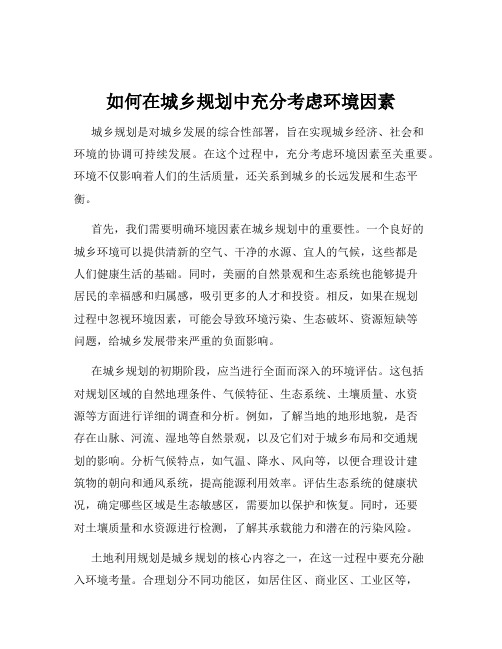 如何在城乡规划中充分考虑环境因素

城乡规划是对城乡发展的综合性部署，旨在实现城乡经济、社会和环境的协调可持续发展。在这个过程中，充分考虑环境因素至关重要。环境不仅影响着人们的生活质量，还关系到城乡的长远发展和生态平衡。

首先，我们需要明确环境因素在城乡规划中的重要性。一个良好的城乡环境可以提供清新的空气、干净的水源、宜人的气候，这些都是人们健康生活的基础。同时，美丽的自然景观和生态系统也能够提升居民的幸福感和归属感，吸引更多的人才和投资。相反，如果在规划过程中忽视环境因素，可能会导致环境污染、生态破坏、资源短缺等问题，给城乡发展带来严重的负面影响。

在城乡规划的初期阶段，应当进行全面而深入的环境评估。这包括对规划区域的自然地理条件、气候特征、生态系统、土壤质量、水资源等方面进行详细的调查和分析。例如，了解当地的地形地貌，是否存在山脉、河流、湿地等自然景观，以及它们对于城乡布局和交通规划的影响。分析气候特点，如气温、降水、风向等，以便合理设计建筑物的朝向和通风系统，提高能源利用效率。评估生态系统的健康状况，确定哪些区域是生态敏感区，需要加以保护和恢复。同时，还要对土壤质量和水资源进行检测，了解其承载能力和潜在的污染风险。

土地利用规划是城乡规划的核心内容之一，在这一过程中要充分融入环境考量。合理划分不同功能区，如居住区、商业区、工业区等，